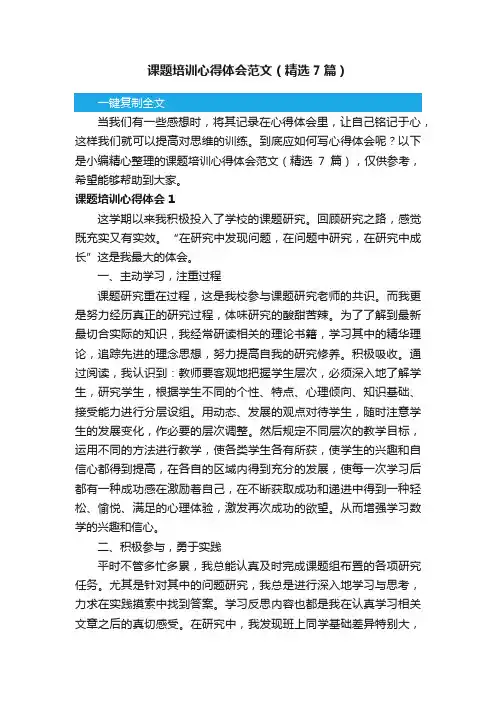 课题培训心得体会范文（精选7篇）

一键复制全文

当我们有一些感想时，将其记录在心得体会里，让自己铭记于心，这样我们就可以提高对思维的训练。到底应如何写心得体会呢？以下是小编精心整理的课题培训心得体会范文（精选 7 篇），仅供参考，希望能够帮助到大家。

课题培训心得体会 1

这学期以来我积极投入了学校的课题研究。回顾研究之路，感觉既充实又有实效。“在研究中发现问题，在问题中研究，在研究中成长”这是我最大的体会。

一、主动学习，注重过程

课题研究重在过程，这是我校参与课题研究老师的共识。而我更是努力经历真正的研究过程，体味研究的酸甜苦辣。为了了解到最新最切合实际的知识，我经常研读相关的理论书籍，学习其中的精华理论，追踪先进的理念思想，努力提高自我的研究修养。积极吸收。通过阅读，我认识到：教师要客观地把握学生层次，必须深入地了解学生，研究学生，根据学生不同的个性、特点、心理倾向、知识基础、接受能力进行分层设组。用动态、发展的观点对待学生，随时注意学生的发展变化，作必要的层次调整。然后规定不同层次的教学目标，运用不同的方法进行教学，使各类学生各有所获，使学生的兴趣和自信心都得到提高，在各自的区域内得到充分的发展，使每一次学习后都有一种成功感在激励着自己，在不断获取成功和递进中得到一种轻松、愉悦、满足的心理体验，激发再次成功的欲望。从而增强学习数学的兴趣和信心。

二、积极参与，勇于实践

平时不管多忙多累，我总能认真及时完成课题组布置的各项研究任务。尤其是针对其中的问题研究，我总是进行深入地学习与思考，力求在实践摸索中找到答案。学习反思内容也都是我在认真学习相关文章之后的真切感受。在研究中，我发现班上同学基础差异特别大，